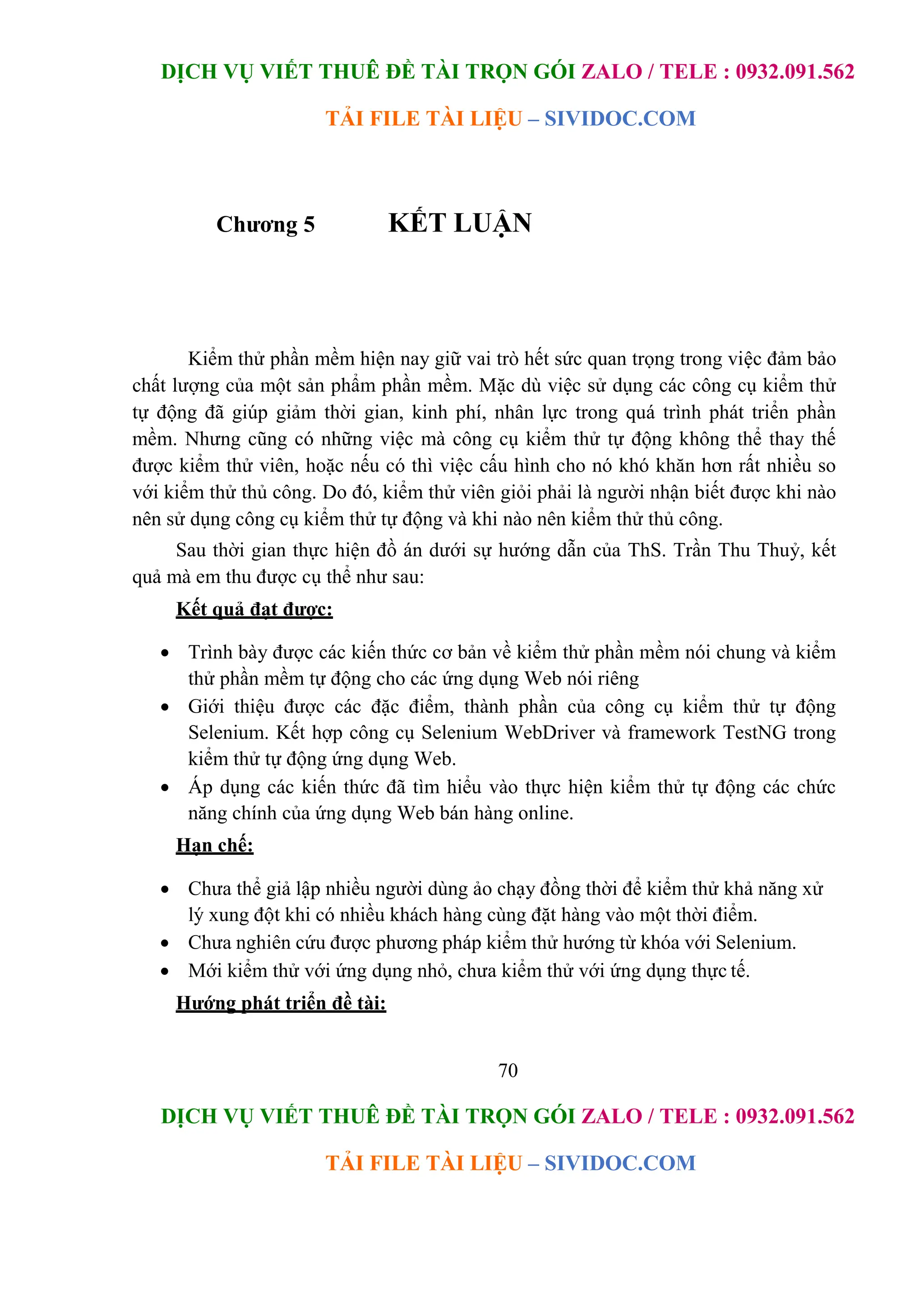 DỊCH VỤ VIẾT THUÊ ĐỀ TÀI TRỌN GÓI ZALO / TELE : 0932.091.562

TẢI FILE TÀI LIỆU – SIVIDOC.COM

Chương 5 KẾT LUẬN

Kiểm thử phần mềm hiện nay giữ vai trò hết sức quan trọng trong việc đảm bảo chất lượng của một sản phẩm phần mềm. Mặc dù việc sử dụng các công cụ kiểm thử tự động đã giúp giảm thời gian, kinh phí, nhân lực trong quá trình phát triển phần mềm. Nhưng cũng có những việc mà công cụ kiểm thử tự động không thể thay thế được kiểm thử viên, hoặc nếu có thì việc cấu hình cho nó khó khăn hơn rất nhiều so với kiểm thử thủ công. Do đó, kiểm thử viên giỏi phải là người nhận biết được khi nào nên sử dụng công cụ kiểm thử tự động và khi nào nên kiểm thử thủ công.

Sau thời gian thực hiện đồ án dưới sự hướng dẫn của ThS. Trần Thu Thuỷ, kết quả mà em thu được cụ thể như sau:

Kết quả đạt được:

• Trình bày được các kiến thức cơ bản về kiểm thử phần mềm nói chung và kiểm thử phần mềm tự động cho các ứng dụng Web nói riêng
• Giới thiệu được các đặc điểm, thành phần của công cụ kiểm thử tự động Selenium. Kết hợp công cụ Selenium WebDriver và framework TestNG trong kiểm thử tự động ứng dụng Web.
• Áp dụng các kiến thức đã tìm hiểu vào thực hiện kiểm thử tự động các chức năng chính của ứng dụng Web bán hàng online.

Hạn chế:

• Chưa thể giả lập nhiều người dùng ảo chạy đồng thời để kiểm thử khả năng xử lý xung đột khi có nhiều khách hàng cùng đặt hàng vào một thời điểm.
• Chưa nghiên cứu được phương pháp kiểm thử hướng từ khóa với Selenium.
• Mới kiểm thử với ứng dụng nhỏ, chưa kiểm thử với ứng dụng thực tế.

Hướng phát triển đề tài:

70

DỊCH VỤ VIẾT THUÊ ĐỀ TÀI TRỌN GÓI ZALO / TELE : 0932.091.562

TẢI FILE TÀI LIỆU – SIVIDOC.COM